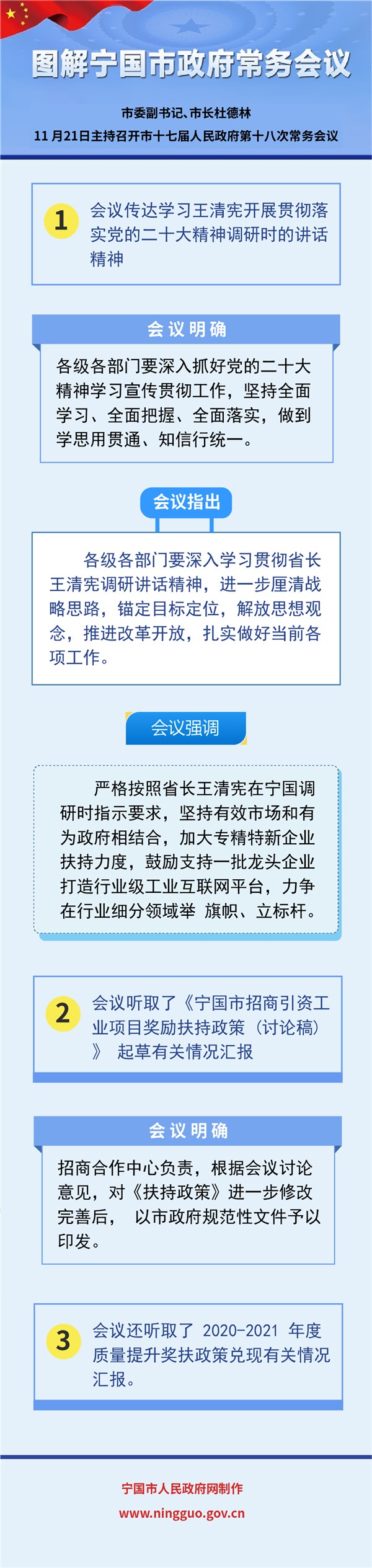 图解宁国市政府常务会议

市委副书记、市长杜德林
11月21日主持召开市十七届人民政府第十八次常务会议

1 会议传达学习王清宪开展贯彻落实党的二十大精神调研时的讲话精神

会议明确

各级各部门要深入抓好党的二十大精神学习宣传贯彻工作，坚持全面学习、全面把握、全面落实，做到学思用贯通、知信行统一。

会议指出

各级各部门要深入学习贯彻省长王清宪调研讲话精神，进一步厘清战略思路，锚定目标定位，解放思想观念，推进改革开放，扎实做好当前各项工作。

会议强调

严格按照省长王清宪在宁国调研时指示要求，坚持有效市场和有为政府相结合，加大专精特新企业扶持力度，鼓励支持一批龙头企业打造行业级工业互联网平台，力争在行业细分领域举 旗帜、立标杆。

2 会议听取了《宁国市招商引资工业项目奖励扶持政策（讨论稿）》 起草有关情况汇报

会议明确

招商合作中心负责，根据会议讨论意见，对《扶持政策》进一步修改完善后， 以市政府规范性文件予以印发。

3 会议还听取了 2020-2021 年度质量提升奖扶政策兑现有关情况汇报。

宁国市人民政府网制作
www.ningguo.gov.cn